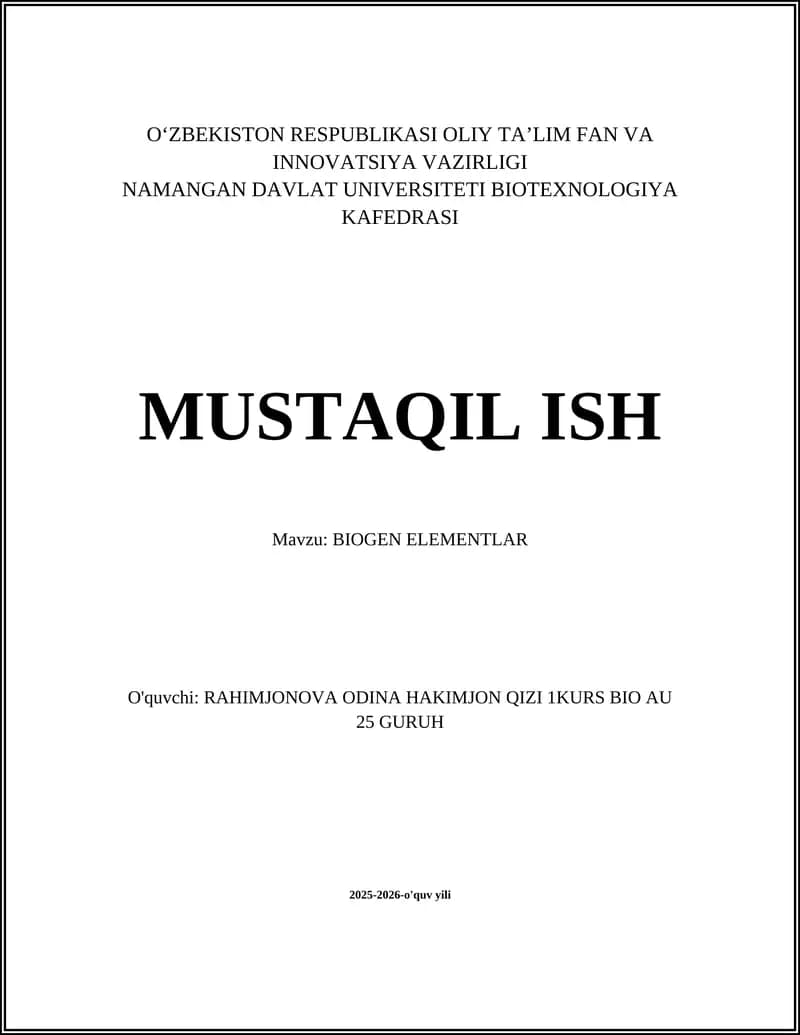 O'ZBEKISTON RESPUBLIKASI OLIY TA'LIM FAN VA INNOVATSIYA VAZIRLIGI
NAMANGAN DAVLAT UNIVERSITETI BIOTEXNOLOGIYA KAFEDRASI

MUSTAQIL ISH

Mavzu: BIOGEN ELEMENTLAR

O'quvchi: RAHIMJONOVA ODINA HAKIMJON QIZI 1KURS BIO AU 25 GURUH

2025-2026-o'quv yili